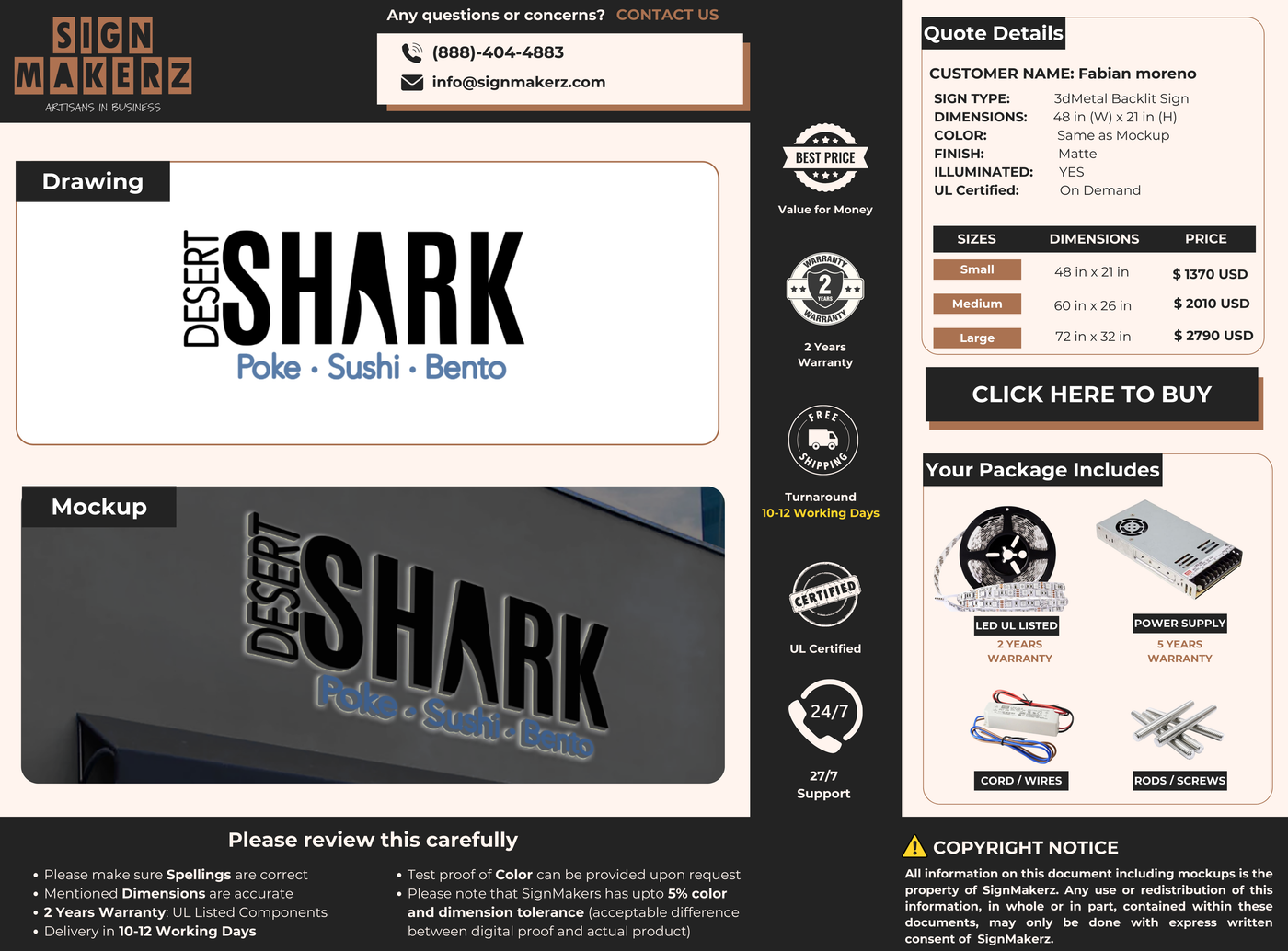 SIGN MAKERZ
ARTISANS IN BUSINESS

Any questions or concerns? CONTACT US

(888)-404-4883
info@signmakerz.com

Drawing

DESERT SHARK
Poke • Sushi • Bento

Mockup

DESERT SHARK
Poke • Sushi • Bento

BEST PRICE
Value for Money

WARRANTY 2 YEARS WARRANTY
2 Years Warranty

FREE SHIPPING
Turnaround
10-12 Working Days

CERTIFIED
UL Certified

24/7
27/7
Support

Quote Details

CUSTOMER NAME: Fabian moreno
SIGN TYPE: 3dMetal Backlit Sign
DIMENSIONS: 48 in (W) x 21 in (H)
COLOR: Same as Mockup
FINISH: Matte
ILLUMINATED: YES
UL Certified: On Demand

| SIZES | DIMENSIONS | PRICE |
|---|---|---|
| Small | 48 in x 21 in | $ 1370 USD |
| Medium | 60 in x 26 in | $ 2010 USD |
| Large | 72 in x 32 in | $ 2790 USD |

CLICK HERE TO BUY

Your Package Includes

LED UL LISTED
2 YEARS WARRANTY

POWER SUPPLY
5 YEARS WARRANTY

CORD / WIRES

RODS / SCREWS

Please review this carefully

• Please make sure Spellings are correct
• Mentioned Dimensions are accurate
• 2 Years Warranty: UL Listed Components
• Delivery in 10-12 Working Days

• Test proof of Color can be provided upon request
• Please note that SignMakers has upto 5% color and dimension tolerance (acceptable difference between digital proof and actual product)

COPYRIGHT NOTICE

All information on this document including mockups is the property of SignMakerz. Any use or redistribution of this information, in whole or in part, contained within these documents, may only be done with express written consent of SignMakerz.